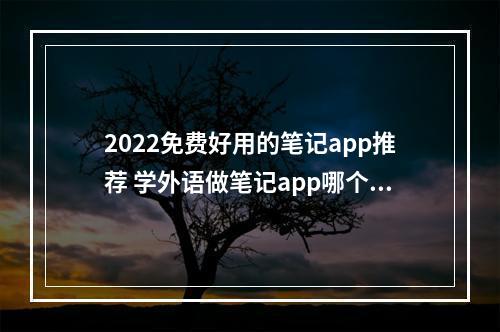 2022免费好用的笔记app推荐 学外语做笔记app哪个...